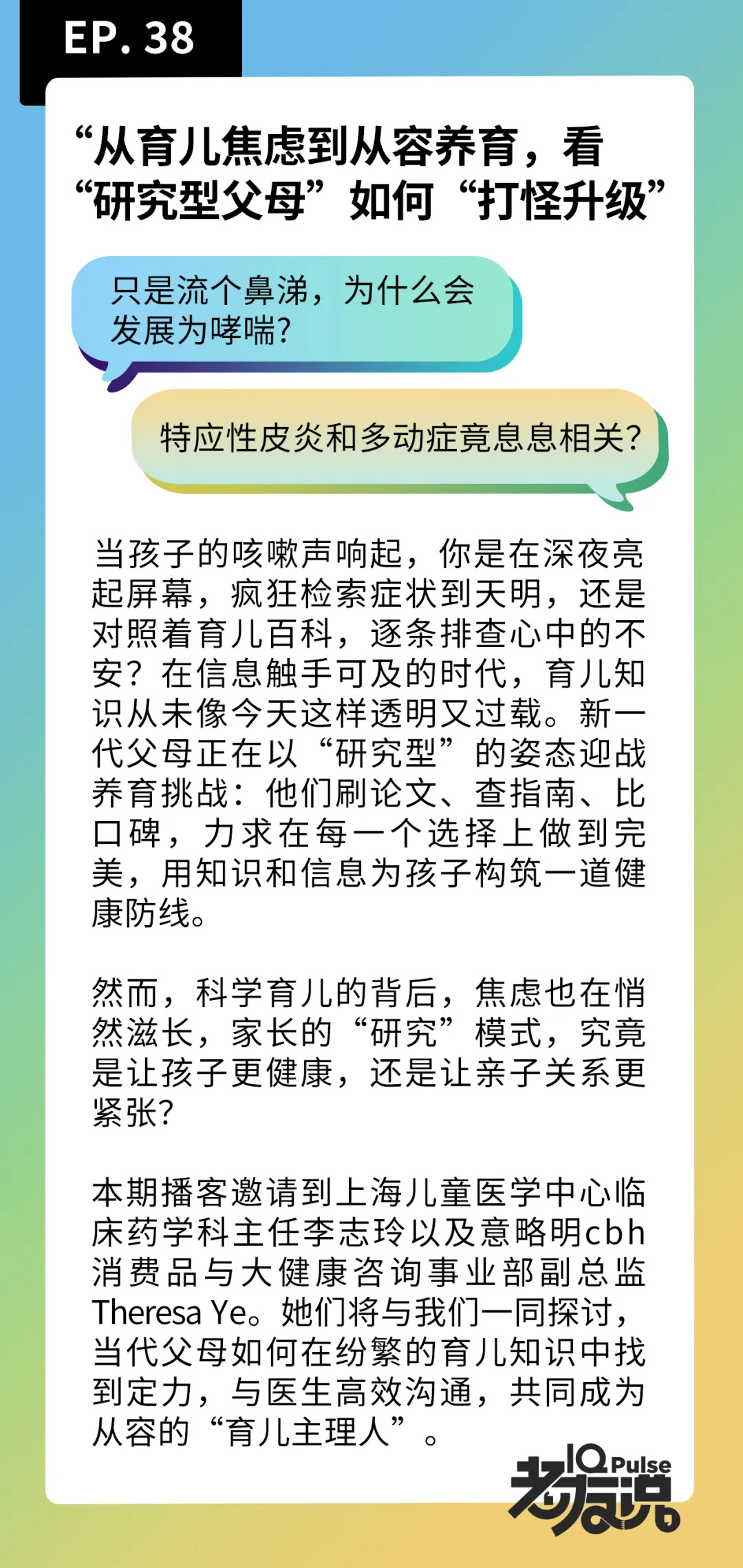 EP. 38

“从育儿焦虑到从容养育，看“研究型父母”如何“打怪升级”

只是流个鼻涕，为什么会发展为哮喘？

特应性皮炎和多动症竟息息相关？

当孩子的咳嗽声响起，你是在深夜亮起屏幕，疯狂检索症状到天明，还是对照着育儿百科，逐条排查心中的不安？在信息触手可及的时代，育儿知识从未像今天这样透明又过载。新一代父母正在以“研究型”的姿态迎战养育挑战：他们刷论文、查指南、比口碑，力求在每一个选择上做到完美，用知识和信息为孩子构筑一道健康防线。

然而，科学育儿的背后，焦虑也在悄然滋长，家长的“研究”模式，究竟是让孩子更健康，还是让亲子关系更紧张？

本期播客邀请到上海儿童医学中心临床药学科主任李志玲以及意略明cbh消费品与大健康咨询事业部副总监Theresa Ye。她们将与我们一同探讨，当代父母如何在纷繁的育儿知识中找到定力，与医生高效沟通，共同成为从容的“育儿主理人”。

IQ Pulse 老友说